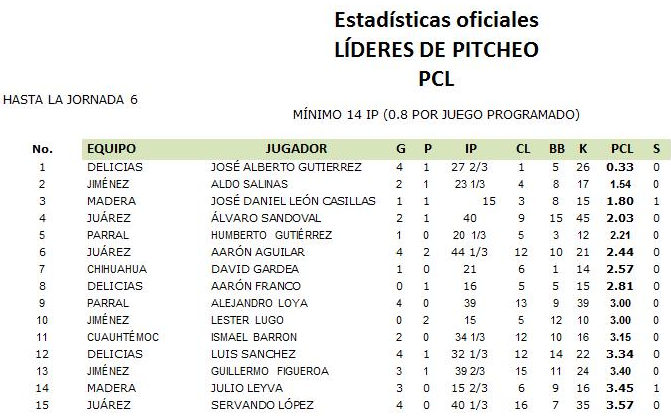 Estadísticas oficiales
LÍDERES DE PITCHEO
PCL

HASTA LA JORNADA 6

MÍNIMO 14 IP (0.8 POR JUEGO PROGRAMADO)

| No. | EQUIPO | JUGADOR | G | P | IP | CL | BB | K | PCL | S |
|---|---|---|---|---|---|---|---|---|---|---|
| 1 | DELICIAS | JOSÉ ALBERTO GUTIERREZ | 4 | 1 | 27 2/3 | 1 | 5 | 26 | 0.33 | 0 |
| 2 | JIMÉNEZ | ALDO SALINAS | 2 | 1 | 23 1/3 | 4 | 8 | 17 | 1.54 | 0 |
| 3 | MADERA | JOSÉ DANIEL LEÓN CASILLAS | 1 | 1 | 15 | 3 | 8 | 15 | 1.80 | 1 |
| 4 | JUÁREZ | ÁLVARO SANDOVAL | 2 | 1 | 40 | 9 | 15 | 45 | 2.03 | 0 |
| 5 | PARRAL | HUMBERTO GUTIÉRREZ | 1 | 0 | 20 1/3 | 5 | 3 | 12 | 2.21 | 0 |
| 6 | JUÁREZ | AARÓN AGUILAR | 4 | 2 | 44 1/3 | 12 | 10 | 21 | 2.44 | 0 |
| 7 | CHIHUAHUA | DAVID GARDEA | 1 | 0 | 21 | 6 | 1 | 14 | 2.57 | 0 |
| 8 | DELICIAS | AARÓN FRANCO | 0 | 1 | 16 | 5 | 5 | 15 | 2.81 | 0 |
| 9 | PARRAL | ALEJANDRO LOYA | 4 | 0 | 39 | 13 | 9 | 39 | 3.00 | 0 |
| 10 | JIMÉNEZ | LESTER LUGO | 0 | 2 | 15 | 5 | 12 | 10 | 3.00 | 0 |
| 11 | CUAUHTÉMOC | ISMAEL BARRON | 2 | 0 | 34 1/3 | 12 | 10 | 16 | 3.15 | 0 |
| 12 | DELICIAS | LUIS SANCHEZ | 4 | 1 | 32 1/3 | 12 | 14 | 22 | 3.34 | 0 |
| 13 | JIMÉNEZ | GUILLERMO FIGUEROA | 3 | 1 | 39 2/3 | 15 | 11 | 24 | 3.40 | 0 |
| 14 | MADERA | JULIO LEYVA | 3 | 0 | 15 2/3 | 6 | 9 | 16 | 3.45 | 1 |
| 15 | JUÁREZ | SERVANDO LÓPEZ | 4 | 0 | 40 1/3 | 16 | 7 | 35 | 3.57 | 0 |